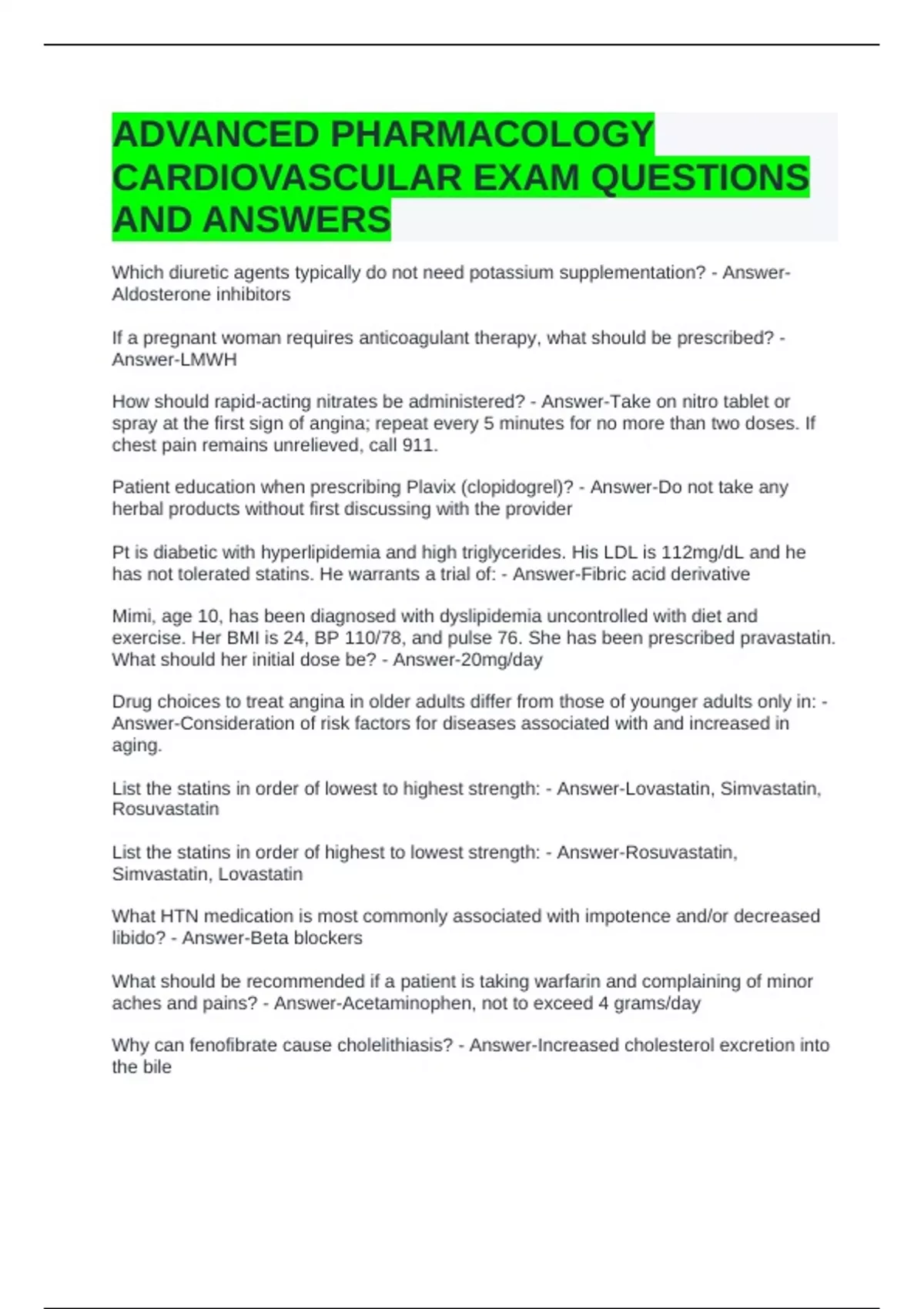 ADVANCED PHARMACOLOGY CARDIOVASCULAR EXAM QUESTIONS AND ANSWERS

Which diuretic agents typically do not need potassium supplementation? - Answer-Aldosterone inhibitors

If a pregnant woman requires anticoagulant therapy, what should be prescribed? - Answer-LMWH

How should rapid-acting nitrates be administered? - Answer-Take on nitro tablet or spray at the first sign of angina; repeat every 5 minutes for no more than two doses. If chest pain remains unrelieved, call 911.

Patient education when prescribing Plavix (clopidogrel)? - Answer-Do not take any herbal products without first discussing with the provider

Pt is diabetic with hyperlipidemia and high triglycerides. His LDL is 112mg/dL and he has not tolerated statins. He warrants a trial of: - Answer-Fibric acid derivative

Mimi, age 10, has been diagnosed with dyslipidemia uncontrolled with diet and exercise. Her BMI is 24, BP 110/78, and pulse 76. She has been prescribed pravastatin. What should her initial dose be? - Answer-20mg/day

Drug choices to treat angina in older adults differ from those of younger adults only in: - Answer-Consideration of risk factors for diseases associated with and increased in aging.

List the statins in order of lowest to highest strength: - Answer-Lovastatin, Simvastatin, Rosuvastatin

List the statins in order of highest to lowest strength: - Answer-Rosuvastatin, Simvastatin, Lovastatin

What HTN medication is most commonly associated with impotence and/or decreased libido? - Answer-Beta blockers

What should be recommended if a patient is taking warfarin and complaining of minor aches and pains? - Answer-Acetaminophen, not to exceed 4 grams/day

Why can fenofibrate cause cholelithiasis? - Answer-Increased cholesterol excretion into the bile